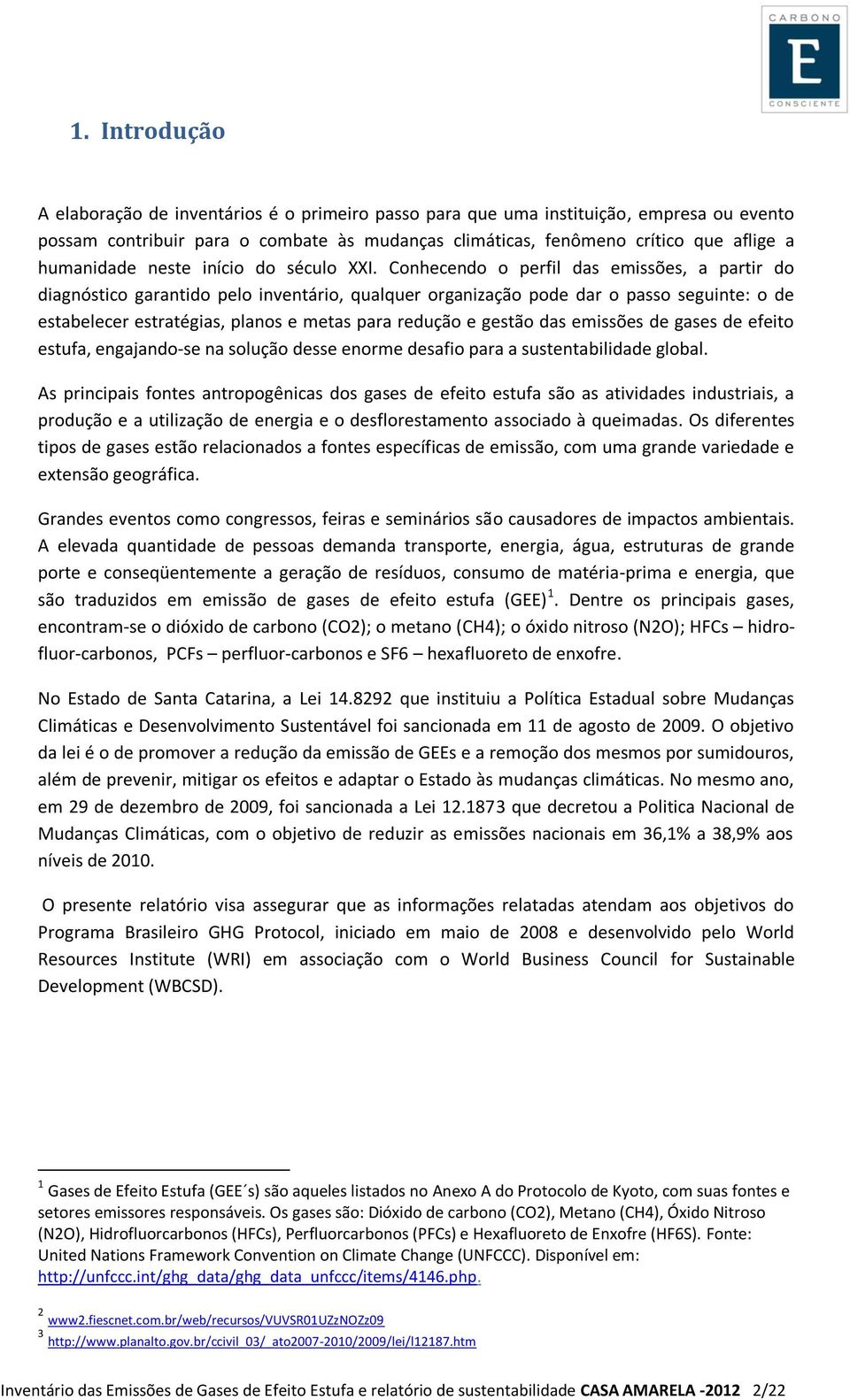 CARBONO
E
CONSCIENTE

1. Introdução

A elaboração de inventários é o primeiro passo para que uma instituição, empresa ou evento possam contribuir para o combate às mudanças climáticas, fenômeno crítico que aflige a humanidade neste início do século XXI. Conhecendo o perfil das emissões, a partir do diagnóstico garantido pelo inventário, qualquer organização pode dar o passo seguinte: o de estabelecer estratégias, planos e metas para redução e gestão das emissões de gases de efeito estufa, engajando-se na solução desse enorme desafio para a sustentabilidade global.

As principais fontes antropogênicas dos gases de efeito estufa são as atividades industriais, a produção e a utilização de energia e o desflorestamento associado à queimadas. Os diferentes tipos de gases estão relacionados a fontes específicas de emissão, com uma grande variedade e extensão geográfica.

Grandes eventos como congressos, feiras e seminários são causadores de impactos ambientais. A elevada quantidade de pessoas demanda transporte, energia, água, estruturas de grande porte e conseqüentemente a geração de resíduos, consumo de matéria-prima e energia, que são traduzidos em emissão de gases de efeito estufa (GEE)$^1$. Dentre os principais gases, encontram-se o dióxido de carbono (CO2); o metano (CH4); o óxido nitroso (N2O); HFCs – hidro-fluor-carbonos, PCFs – perfluor-carbonos e SF6 – hexafluoreto de enxofre.

No Estado de Santa Catarina, a Lei 14.8292 que instituiu a Política Estadual sobre Mudanças Climáticas e Desenvolvimento Sustentável foi sancionada em 11 de agosto de 2009. O objetivo da lei é o de promover a redução da emissão de GEEs e a remoção dos mesmos por sumidouros, além de prevenir, mitigar os efeitos e adaptar o Estado às mudanças climáticas. No mesmo ano, em 29 de dezembro de 2009, foi sancionada a Lei 12.1873 que decretou a Politica Nacional de Mudanças Climáticas, com o objetivo de reduzir as emissões nacionais em 36,1% a 38,9% aos níveis de 2010.

O presente relatório visa assegurar que as informações relatadas atendam aos objetivos do Programa Brasileiro GHG Protocol, iniciado em maio de 2008 e desenvolvido pelo World Resources Institute (WRI) em associação com o World Business Council for Sustainable Development (WBCSD).

$^1$ Gases de Efeito Estufa (GEE´s) são aqueles listados no Anexo A do Protocolo de Kyoto, com suas fontes e setores emissores responsáveis. Os gases são: Dióxido de carbono (CO2), Metano (CH4), Óxido Nitroso (N2O), Hidrofluorcarbonos (HFCs), Perfluorcarbonos (PFCs) e Hexafluoreto de Enxofre (HF6S). Fonte: United Nations Framework Convention on Climate Change (UNFCCC). Disponível em: http://unfccc.int/ghg_data/ghg_data_unfccc/items/4146.php.

$^2$ www2.fiescnet.com.br/web/recursos/VUVSR01UZzNOZz09
$^3$ http://www.planalto.gov.br/ccivil_03/_ato2007-2010/2009/lei/l12187.htm

Inventário das Emissões de Gases de Efeito Estufa e relatório de sustentabilidade CASA AMARELA -2012 2/22